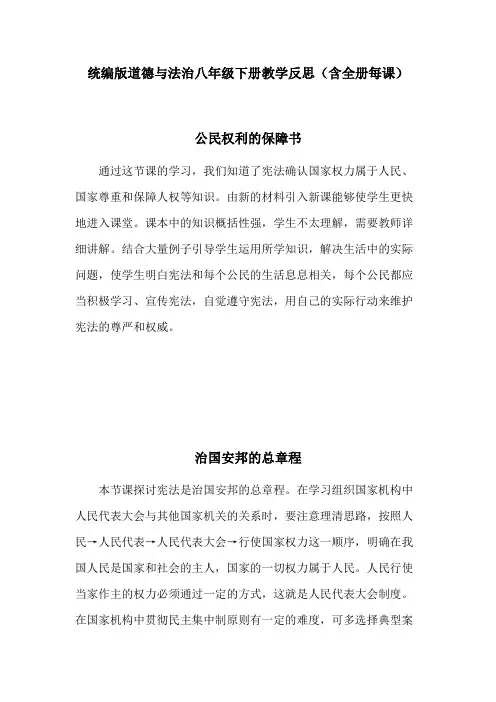 统编版道德与法治八年级下册教学反思（含全册每课）

公民权利的保障书

通过这节课的学习，我们知道了宪法确认国家权力属于人民、国家尊重和保障人权等知识。由新的材料引入新课能够使学生更快地进入课堂。课本中的知识概括性强，学生不太理解，需要教师详细讲解。结合大量例子引导学生运用所学知识，解决生活中的实际问题，使学生明白宪法和每个公民的生活息息相关，每个公民都应当积极学习、宣传宪法，自觉遵守宪法，用自己的实际行动来维护宪法的尊严和权威。

治国安邦的总章程

本节课探讨宪法是治国安邦的总章程。在学习组织国家机构中人民代表大会与其他国家机关的关系时，要注意理清思路，按照人民→人民代表→人民代表大会→行使国家权力这一顺序，明确在我国人民是国家和社会的主人，国家的一切权力属于人民。人民行使当家作主的权力必须通过一定的方式，这就是人民代表大会制度。在国家机构中贯彻民主集中制原则有一定的难度，可多选择典型案